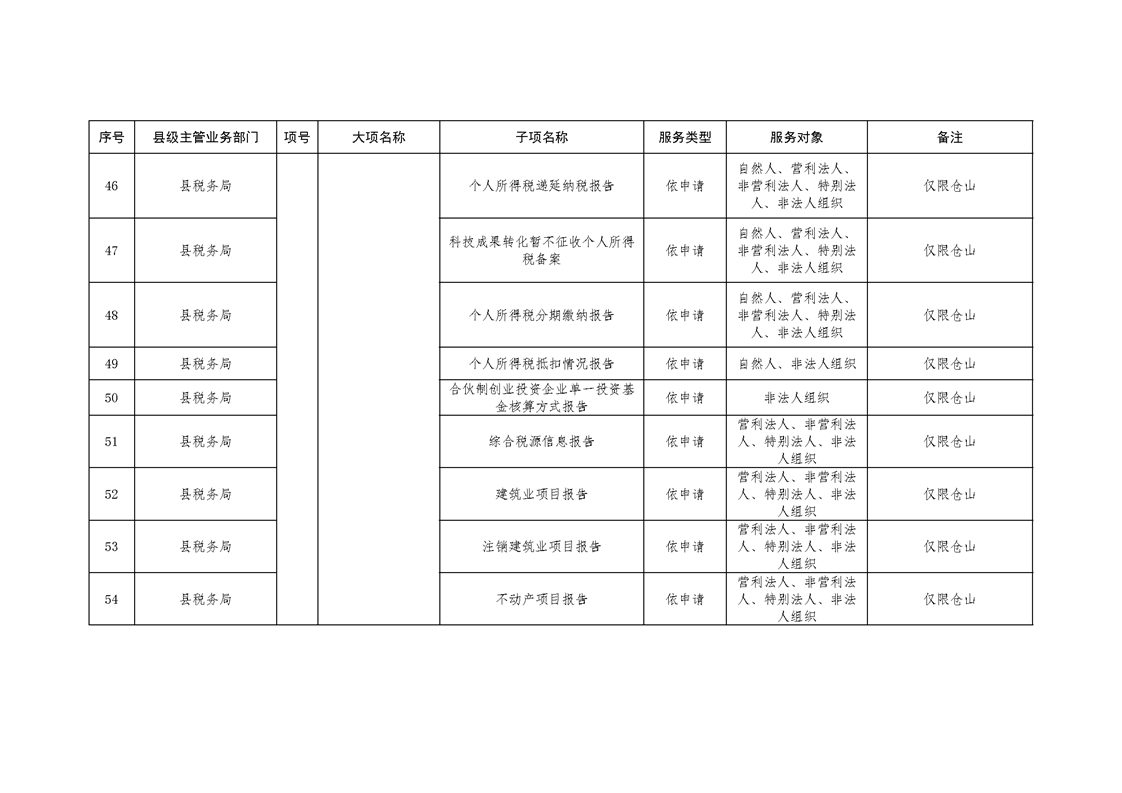 | 序号 | 县级主管业务部门 | 项号 | 大项名称 | 子项名称 | 服务类型 | 服务对象 | 备注 |
|---|---|---|---|---|---|---|---|
| 46 | 县税务局 | | | 个人所得税递延纳税报告 | 依申请 | 自然人、营利法人、非营利法人、特别法人、非法人组织 | 仅限仓山 |
| 47 | 县税务局 | | | 科技成果转化暂不征收个人所得税备案 | 依申请 | 自然人、营利法人、非营利法人、特别法人、非法人组织 | 仅限仓山 |
| 48 | 县税务局 | | | 个人所得税分期缴纳报告 | 依申请 | 自然人、营利法人、非营利法人、特别法人、非法人组织 | 仅限仓山 |
| 49 | 县税务局 | | | 个人所得税抵扣情况报告 | 依申请 | 自然人、非法人组织 | 仅限仓山 |
| 50 | 县税务局 | | | 合伙制创业投资企业单一投资基金核算方式报告 | 依申请 | 非法人组织 | 仅限仓山 |
| 51 | 县税务局 | | | 综合税源信息报告 | 依申请 | 营利法人、非营利法人、特别法人、非法人组织 | 仅限仓山 |
| 52 | 县税务局 | | | 建筑业项目报告 | 依申请 | 营利法人、非营利法人、特别法人、非法人组织 | 仅限仓山 |
| 53 | 县税务局 | | | 注销建筑业项目报告 | 依申请 | 营利法人、非营利法人、特别法人、非法人组织 | 仅限仓山 |
| 54 | 县税务局 | | | 不动产项目报告 | 依申请 | 营利法人、非营利法人、特别法人、非法人组织 | 仅限仓山 |